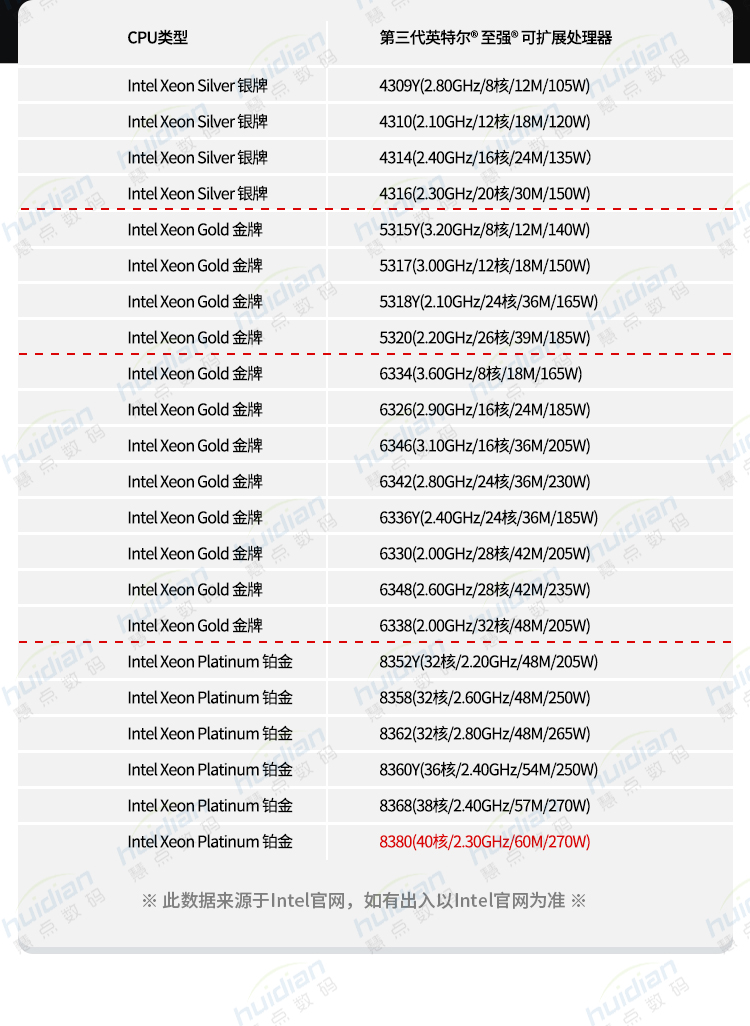 | CPU类型 | 第三代英特尔® 至强® 可扩展处理器 |
|---|---|
| Intel Xeon Silver 银牌 | 4309Y(2.80GHz/8核/12M/105W) |
| Intel Xeon Silver 银牌 | 4310(2.10GHz/12核/18M/120W) |
| Intel Xeon Silver 银牌 | 4314(2.40GHz/16核/24M/135W) |
| Intel Xeon Silver 银牌 | 4316(2.30GHz/20核/30M/150W) |
| Intel Xeon Gold 金牌 | 5315Y(3.20GHz/8核/12M/140W) |
| Intel Xeon Gold 金牌 | 5317(3.00GHz/12核/18M/150W) |
| Intel Xeon Gold 金牌 | 5318Y(2.10GHz/24核/36M/165W) |
| Intel Xeon Gold 金牌 | 5320(2.20GHz/26核/39M/185W) |
| Intel Xeon Gold 金牌 | 6334(3.60GHz/8核/18M/165W) |
| Intel Xeon Gold 金牌 | 6326(2.90GHz/16核/24M/185W) |
| Intel Xeon Gold 金牌 | 6346(3.10GHz/16核/36M/205W) |
| Intel Xeon Gold 金牌 | 6342(2.80GHz/24核/36M/230W) |
| Intel Xeon Gold 金牌 | 6336Y(2.40GHz/24核/36M/185W) |
| Intel Xeon Gold 金牌 | 6330(2.00GHz/28核/42M/205W) |
| Intel Xeon Gold 金牌 | 6348(2.60GHz/28核/42M/235W) |
| Intel Xeon Gold 金牌 | 6338(2.00GHz/32核/48M/205W) |
| Intel Xeon Platinum 铂金 | 8352Y(32核/2.20GHz/48M/205W) |
| Intel Xeon Platinum 铂金 | 8358(32核/2.60GHz/48M/250W) |
| Intel Xeon Platinum 铂金 | 8362(32核/2.80GHz/48M/265W) |
| Intel Xeon Platinum 铂金 | 8360Y(36核/2.40GHz/54M/250W) |
| Intel Xeon Platinum 铂金 | 8368(38核/2.40GHz/57M/270W) |
| Intel Xeon Platinum 铂金 | 8380(40核/2.30GHz/60M/270W) |

※ 此数据来源于Intel官网，如有出入以Intel官网为准 ※